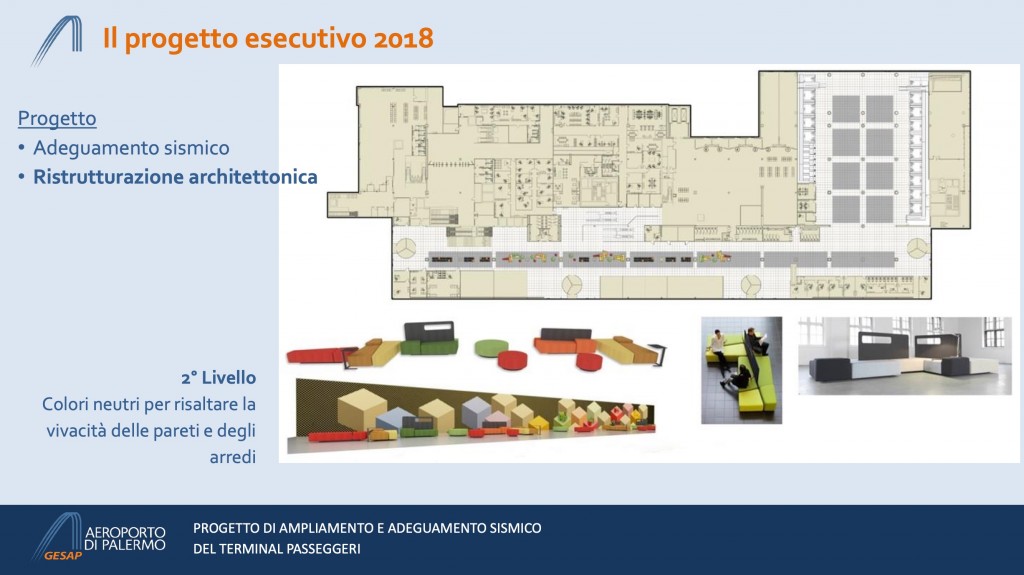 Il progetto esecutivo 2018

Progetto
• Adeguamento sismico
• Ristrutturazione architettonica

2° Livello
Colori neutri per risaltare la vivacità delle pareti e degli arredi

AEROPORTO
DI PALERMO
GESAP

PROGETTO DI AMPLIAMENTO E ADEGUAMENTO SISMICO
DEL TERMINAL PASSEGGERI